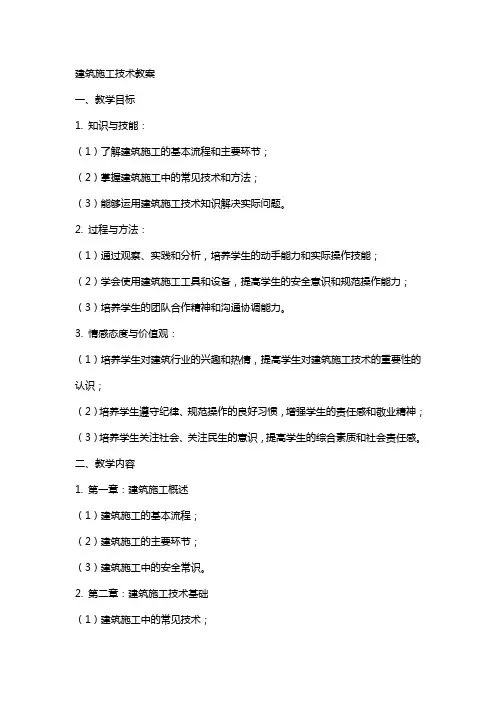 建筑施工技术教案

一、教学目标

1. 知识与技能：

（1）了解建筑施工的基本流程和主要环节；

（2）掌握建筑施工中的常见技术和方法；

（3）能够运用建筑施工技术知识解决实际问题。

2. 过程与方法：

（1）通过观察、实践和分析，培养学生的动手能力和实际操作技能；

（2）学会使用建筑施工工具和设备，提高学生的安全意识和规范操作能力；

（3）培养学生的团队合作精神和沟通协调能力。

3. 情感态度与价值观：

（1）培养学生对建筑行业的兴趣和热情，提高学生对建筑施工技术的重要性的认识；

（2）培养学生遵守纪律、规范操作的良好习惯，增强学生的责任感和敬业精神；

（3）培养学生关注社会、关注民生的意识，提高学生的综合素质和社会责任感。

二、教学内容

1. 第一章：建筑施工概述

（1）建筑施工的基本流程；

（2）建筑施工的主要环节；

（3）建筑施工中的安全常识。

2. 第二章：建筑施工技术基础

（1）建筑施工中的常见技术；